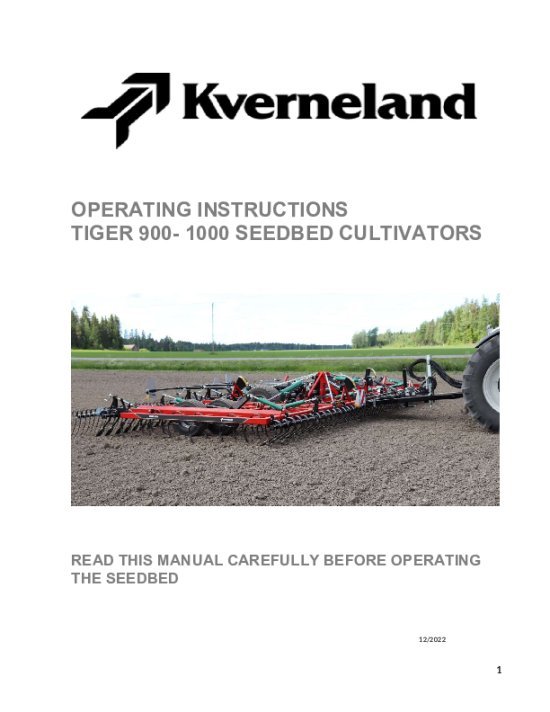 Kverneland

OPERATING INSTRUCTIONS
TIGER 900- 1000 SEEDBED CULTIVATORS

READ THIS MANUAL CAREFULLY BEFORE OPERATING THE SEEDBED

12/2022

1